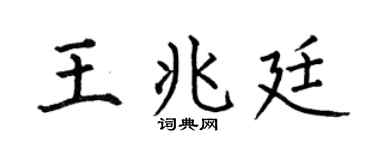 王兆廷
词典网